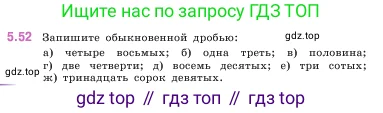 Ищите нас по запросу ГДЗ ТОП

5.52 Запишите обыкновенной дробью: gdz.top

а) четыре восьмых; б) одна треть; в) половина; г) две четверти; д) восемь десятых; е) три сотых; ж) тринадцать сорок девятых.

gdz.top

gdz top // гдз топ // гдз top